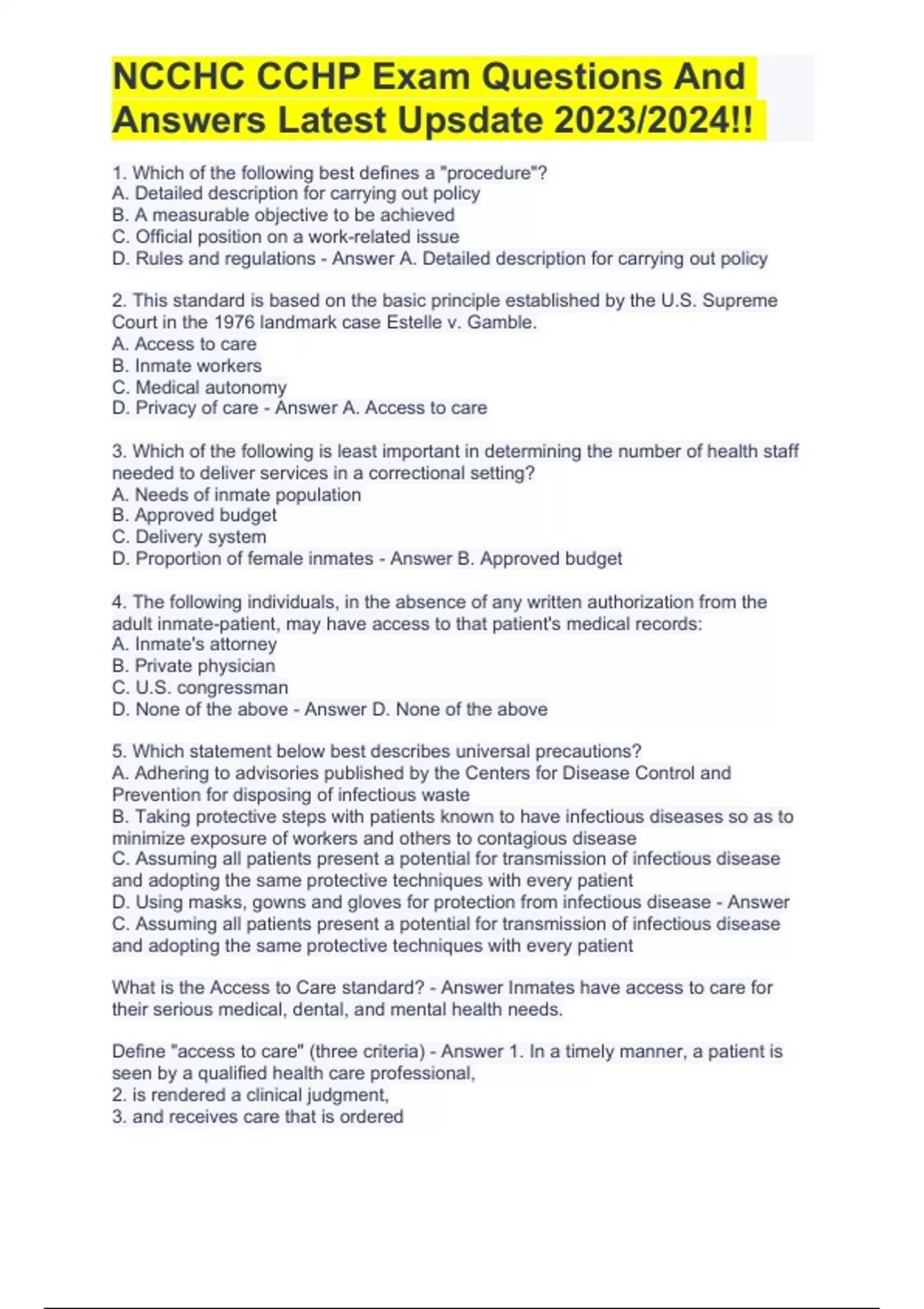 NCCHC CCHP Exam Questions And Answers Latest Upsdate 2023/2024!!

1. Which of the following best defines a "procedure"?
A. Detailed description for carrying out policy
B. A measurable objective to be achieved
C. Official position on a work-related issue
D. Rules and regulations - Answer A. Detailed description for carrying out policy

2. This standard is based on the basic principle established by the U.S. Supreme Court in the 1976 landmark case Estelle v. Gamble.
A. Access to care
B. Inmate workers
C. Medical autonomy
D. Privacy of care - Answer A. Access to care

3. Which of the following is least important in determining the number of health staff needed to deliver services in a correctional setting?
A. Needs of inmate population
B. Approved budget
C. Delivery system
D. Proportion of female inmates - Answer B. Approved budget

4. The following individuals, in the absence of any written authorization from the adult inmate-patient, may have access to that patient's medical records:
A. Inmate's attorney
B. Private physician
C. U.S. congressman
D. None of the above - Answer D. None of the above

5. Which statement below best describes universal precautions?
A. Adhering to advisories published by the Centers for Disease Control and Prevention for disposing of infectious waste
B. Taking protective steps with patients known to have infectious diseases so as to minimize exposure of workers and others to contagious disease
C. Assuming all patients present a potential for transmission of infectious disease and adopting the same protective techniques with every patient
D. Using masks, gowns and gloves for protection from infectious disease - Answer C. Assuming all patients present a potential for transmission of infectious disease and adopting the same protective techniques with every patient

What is the Access to Care standard? - Answer Inmates have access to care for their serious medical, dental, and mental health needs.

Define "access to care" (three criteria) - Answer 1. In a timely manner, a patient is seen by a qualified health care professional,
2. is rendered a clinical judgment,
3. and receives care that is ordered